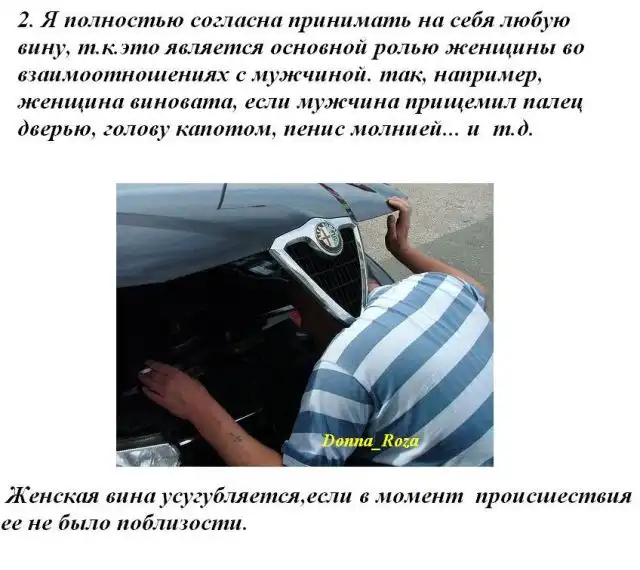 2. Я полностью согласна принимать на себя любую вину, т.к.это является основной ролью женщины во взаимоотношениях с мужчиной. так, например, женщина виновата, если мужчина прищемил палец дверью, голову капотом, пенис молнией... и т.д.

Donna_Roza

Женская вина усугубляется,если в момент происшествия ее не было поблизости.